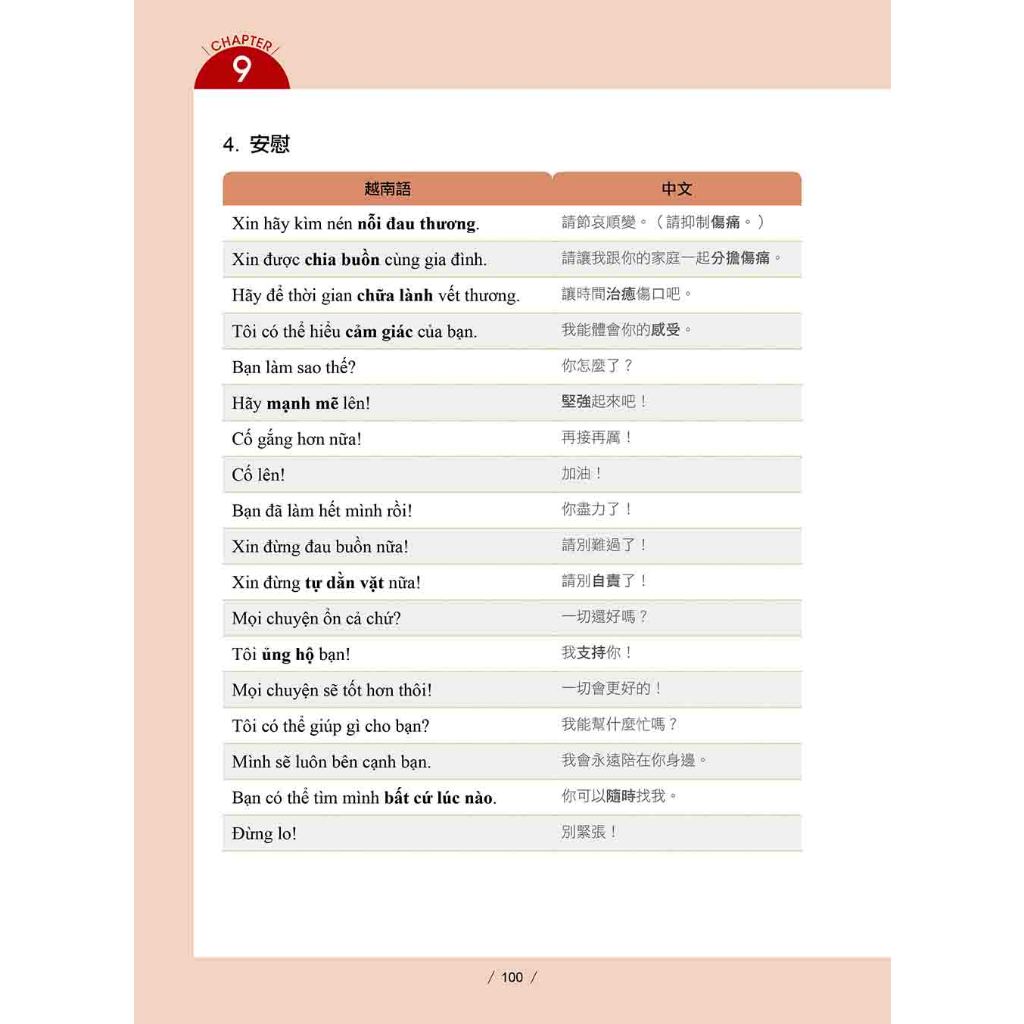 CHAPTER
9

4. 安慰

| 越南語 | 中文 |
|---|---|
| Xin hãy kìm nén nỗi đau thương. | 請節哀順變。（請抑制傷痛。） |
| Xin được chia buồn cùng gia đình. | 請讓我跟你的家庭一起分擔傷痛。 |
| Hãy để thời gian chữa lành vết thương. | 讓時間治癒傷口吧。 |
| Tôi có thể hiểu cảm giác của bạn. | 我能體會你的感受。 |
| Bạn làm sao thế? | 你怎麼了？ |
| Hãy mạnh mẽ lên! | 堅強起來吧！ |
| Cố gắng hơn nữa! | 再接再厲！ |
| Cố lên! | 加油！ |
| Bạn đã làm hết mình rồi! | 你盡力了！ |
| Xin đừng đau buồn nữa! | 請別難過了！ |
| Xin đừng tự dằn vặt nữa! | 請別自責了！ |
| Mọi chuyện ổn cả chứ? | 一切還好嗎？ |
| Tôi ủng hộ bạn! | 我支持你！ |
| Mọi chuyện sẽ tốt hơn thôi! | 一切會更好的！ |
| Tôi có thể giúp gì cho bạn? | 我能幫什麼忙嗎？ |
| Mình sẽ luôn bên cạnh bạn. | 我會永遠陪在你身邊。 |
| Bạn có thể tìm mình bất cứ lúc nào. | 你可以隨時找我。 |
| Đừng lo! | 別緊張！ |

/ 100 /